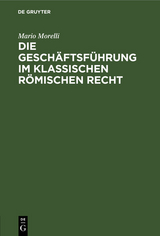 DE GRUYTER

Mario Morelli

DIE GESCHÄFTSFÜHRUNG IM KLASSISCHEN RÖMISCHEN RECHT

DE G